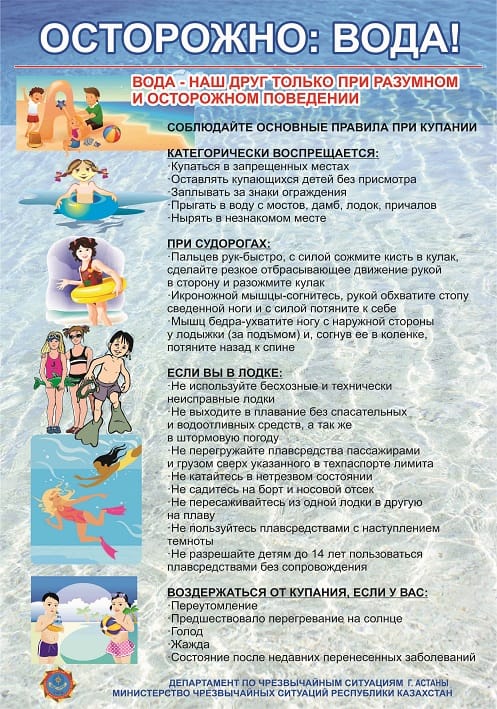 ОСТОРОЖНО: ВОДА!

ВОДА - НАШ ДРУГ ТОЛЬКО ПРИ РАЗУМНОМ И ОСТОРОЖНОМ ПОВЕДЕНИИ

СОБЛЮДАЙТЕ ОСНОВНЫЕ ПРАВИЛА ПРИ КУПАНИИ

КАТЕГОРИЧЕСКИ ВОСПРЕЩАЕТСЯ:
·Купаться в запрещенных местах
·Оставлять купающихся детей без присмотра
·Заплывать за знаки ограждения
·Прыгать в воду с мостов, дамб, лодок, причалов
·Нырять в незнакомом месте

ПРИ СУДОРОГАХ:
·Пальцев рук-быстро, с силой сожмите кисть в кулак, сделайте резкое отбрасывающее движение рукой в сторону и разожмите кулак
·Икроножной мышцы-согнитесь, рукой обхватите стопу сведенной ноги и с силой потяните к себе
·Мышц бедра-ухватите ногу с наружной стороны у лодыжки (за подъмом) и, согнув ее в коленке, потяните назад к спине

ЕСЛИ ВЫ В ЛОДКЕ:
·Не используйте бесхозные и технически неисправные лодки
·Не выходите в плавание без спасательных и водоотливных средств, а так же в штормовую погоду
·Не перегружайте плавсредства пассажирами и грузом сверх указанного в техпаспорте лимита
·Не катайтесь в нетрезвом состоянии
·Не садитесь на борт и носовой отсек
·Не пересаживайтесь из одной лодки в другую на плаву
·Не пользуйтесь плавсредствами с наступлением темноты
·Не разрешайте детям до 14 лет пользоваться плавсредствами без сопровождения

ВОЗДЕРЖАТЬСЯ ОТ КУПАНИЯ, ЕСЛИ У ВАС:
·Переутомление
·Предшествовало перегревание на солнце
·Голод
·Жажда
·Состояние после недавних перенесенных заболеваний

ДЕПАРТАМЕНТ ПО ЧРЕЗВЫЧАЙНЫМ СИТУАЦИЯМ Г. АСТАНЫ
МИНИСТЕРСТВО ЧРЕЗВЫЧАЙНЫХ СИТУАЦИЙ РЕСПУБЛИКИ КАЗАХСТАН